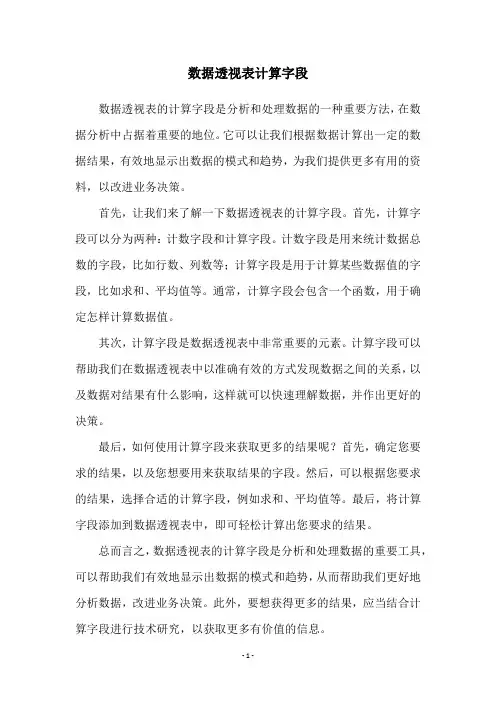 数据透视表计算字段

数据透视表的计算字段是分析和处理数据的一种重要方法，在数据分析中占据着重要的地位。它可以让我们根据数据计算出一定的数据结果，有效地显示出数据的模式和趋势，为我们提供更多有用的资料，以改进业务决策。

首先，让我们来了解一下数据透视表的计算字段。首先，计算字段可以分为两种：计数字段和计算字段。计数字段是用来统计数据总数的字段，比如行数、列数等；计算字段是用于计算某些数据值的字段，比如求和、平均值等。通常，计算字段会包含一个函数，用于确定怎样计算数据值。

其次，计算字段是数据透视表中非常重要的元素。计算字段可以帮助我们在数据透视表中以准确有效的方式发现数据之间的关系，以及数据对结果有什么影响，这样就可以快速理解数据，并作出更好的决策。

最后，如何使用计算字段来获取更多的结果呢？首先，确定您要求的结果，以及您想要用来获取结果的字段。然后，可以根据您要求的结果，选择合适的计算字段，例如求和、平均值等。最后，将计算字段添加到数据透视表中，即可轻松计算出您要求的结果。

总而言之，数据透视表的计算字段是分析和处理数据的重要工具，可以帮助我们有效地显示出数据的模式和趋势，从而帮助我们更好地分析数据，改进业务决策。此外，要想获得更多的结果，应当结合计算字段进行技术研究，以获取更多有价值的信息。

- 1 -